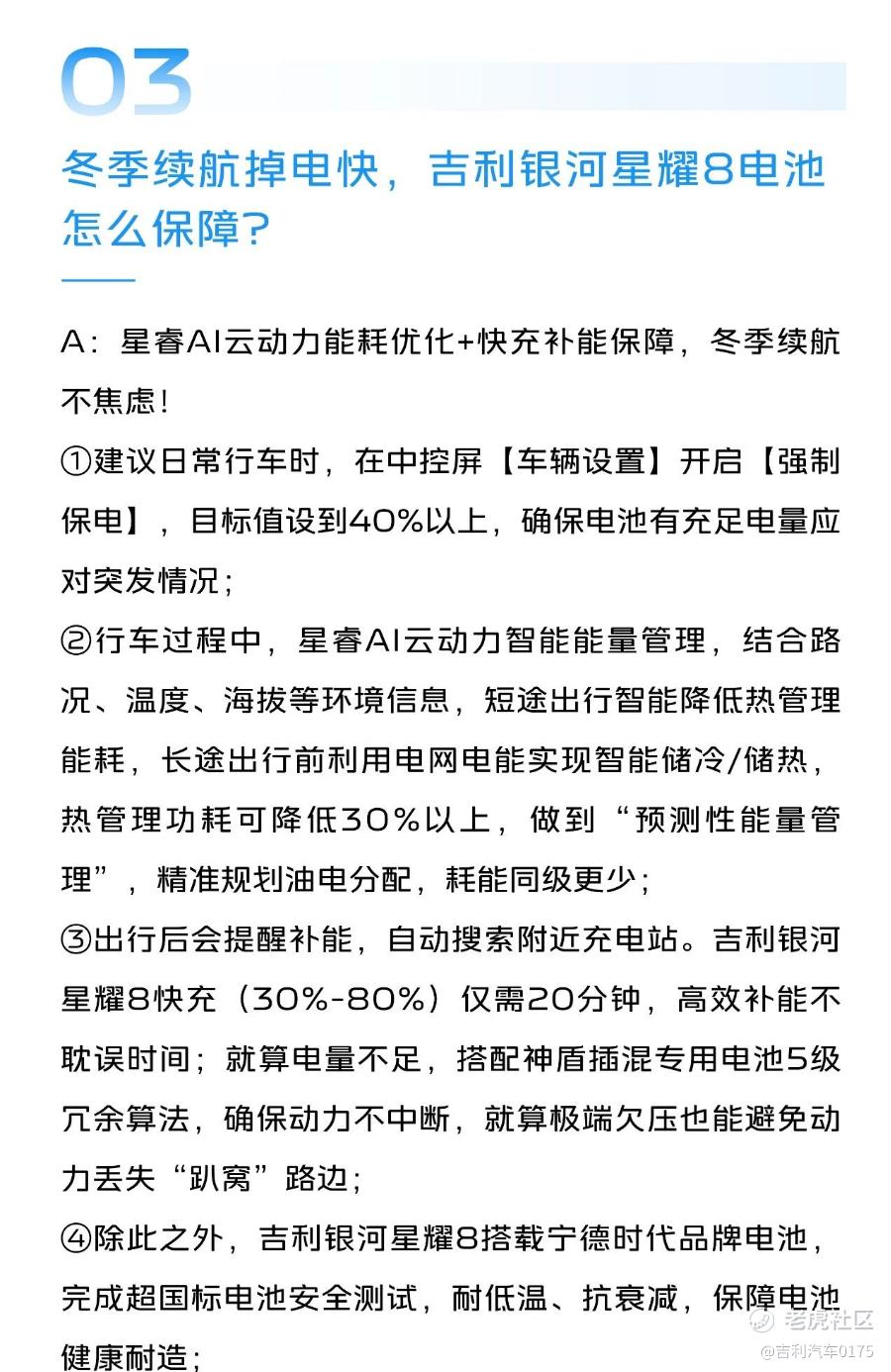 03

冬季续航掉电快，吉利银河星耀8电池怎么保障?

A：星睿AI云动力能耗优化+快充补能保障，冬季续航不焦虑!

①建议日常行车时，在中控屏【车辆设置】开启【强制保电】，目标值设到40%以上，确保电池有充足电量应对突发情况;

②行车过程中，星睿AI云动力智能能量管理，结合路况、温度、海拔等环境信息，短途出行智能降低热管理能耗，长途出行前利用电网电能实现智能储冷/储热，热管理功耗可降低30%以上，做到“预测性能量管理”，精准规划油电分配，耗能同级更少;

③出行后会提醒补能，自动搜索附近充电站。吉利银河星耀8快充（30%-80%）仅需20分钟，高效补能不耽误时间；就算电量不足，搭配神盾插混专用电池5级冗余算法，确保动力不中断，就算极端欠压也能避免动力丢失“趴窝”路边;

④除此之外，吉利银河星耀8搭载宁德时代品牌电池，完成超国标电池安全测试，耐低温、抗衰减，保障电池健康耐造;

老虎社区
@吉利汽车0175